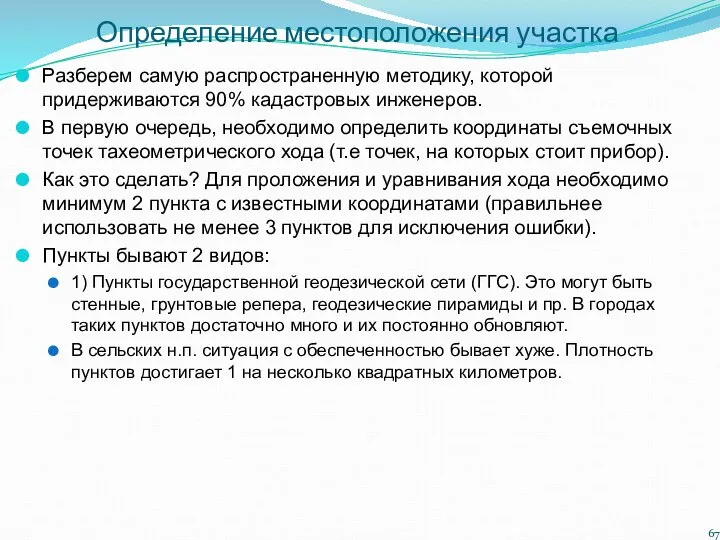 Определение местоположения участка

Разберем самую распространенную методику, которой придерживаются 90% кадастровых инженеров.

В первую очередь, необходимо определить координаты съемочных точек тахеометрического хода (т.е точек, на которых стоит прибор).

Как это сделать? Для проложения и уравнивания хода необходимо минимум 2 пункта с известными координатами (правильнее использовать не менее 3 пунктов для исключения ошибки).

Пункты бывают 2 видов:

1) Пункты государственной геодезической сети (ГГС). Это могут быть стенные, грунтовые репера, геодезические пирамиды и пр. В городах таких пунктов достаточно много и их постоянно обновляют.

В сельских н.п. ситуация с обеспеченностью бывает хуже. Плотность пунктов достигает 1 на несколько квадратных километров.

67